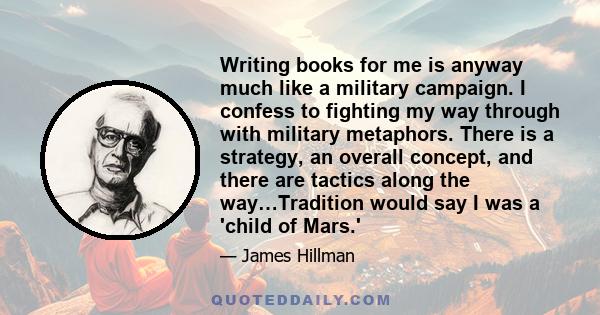 Writing books for me is anyway much like a military campaign. I confess to fighting my way through with military metaphors. There is a strategy, an overall concept, and there are tactics along the way...Tradition would say I was a 'child of Mars.'

— James Hillman

QUOTEDDAILY.COM